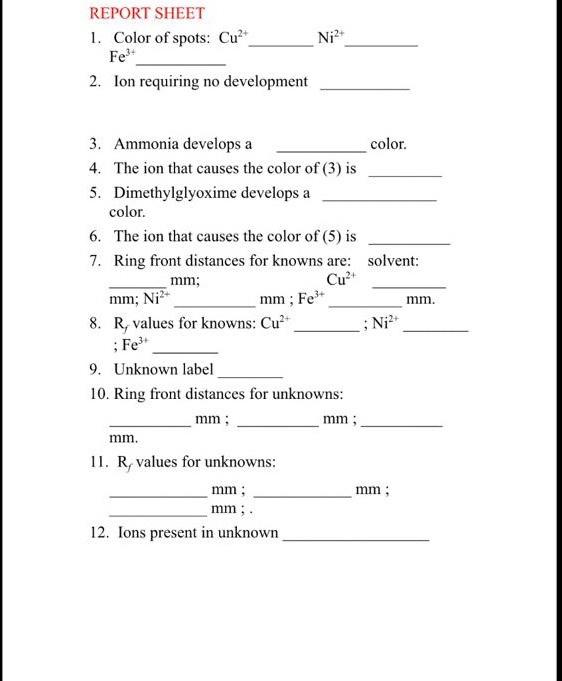 REPORT SHEET

1. Color of spots: $Cu^{2+}$ ________ $Ni^{2+}$ ________ $Fe^{3+}$ ________

2. Ion requiring no development ________

3. Ammonia develops a ________ color.

4. The ion that causes the color of (3) is ________

5. Dimethylglyoxime develops a ________ color.

6. The ion that causes the color of (5) is ________

7. Ring front distances for knowns are: solvent: ________ mm; $Cu^{2+}$ ________ mm; $Ni^{2+}$ ________ mm ; $Fe^{3+}$ ________ mm.

8. $R_f$ values for knowns: $Cu^{2+}$ ________ ; $Ni^{2+}$ ________ ; $Fe^{3+}$ ________

9. Unknown label ________

10. Ring front distances for unknowns:

________ mm ; ________ mm ; ________ mm.

11. $R_f$ values for unknowns:

________ mm ; ________ mm ; ________ mm ; .

12. Ions present in unknown ________